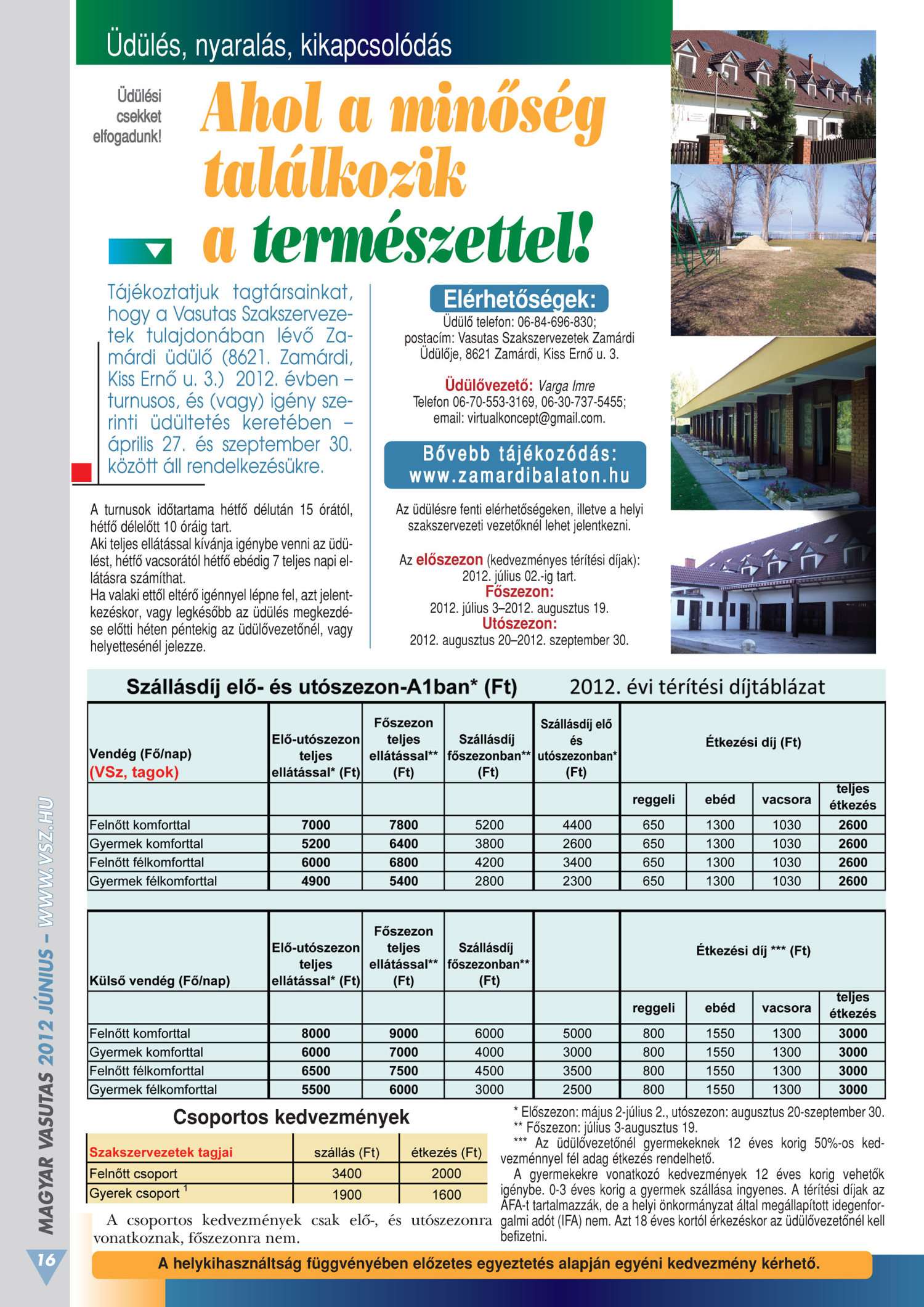 Üdülés, nyaralás, kikapcsolódás

Üdülési csekket elfogadunk!

Ahol a minőség találkozik a természettel!

Tájékoztatjuk tagtársainkat, hogy a Vasutas Szakszervezetek tulajdonában lévő Zamárdi üdülő (8621. Zamárdi, Kiss Ernő u. 3.) 2012. évben – turnusos, és (vagy) igény szerinti üdültetés keretében – április 27. és szeptember 30. között áll rendelkezésükre.

A turnusok időtartama hétfő délután 15 órától, hétfő délelőtt 10 óráig tart.
Aki teljes ellátással kívánja igénybe venni az üdülést, hétfő vacsorától hétfő ebédig 7 teljes napi ellátásra számíthat.
Ha valaki ettől eltérő igénnyel lépne fel, azt jelentkezéskor, vagy legkésőbb az üdülés megkezdése előtti héten péntekig az üdülővezetőnél, vagy helyettesénél jelezze.

Elérhetőségek:
Üdülő telefon: 06-84-696-830;
postacím: Vasutas Szakszervezetek Zamárdi Üdülője, 8621 Zamárdi, Kiss Ernő u. 3.

Üdülővezető: Varga Imre
Telefon 06-70-553-3169, 06-30-737-5455;
email: virtualkoncept@gmail.com.

Bővebb tájékozódás:
www.zamardibalaton.hu

Az üdülésre fenti elérhetőségeken, illetve a helyi szakszervezeti vezetőknél lehet jelentkezni.

Az előszezon (kedvezményes térítési díjak):
2012. július 02.-ig tart.
Főszezon:
2012. július 3–2012. augusztus 19.
Utószezon:
2012. augusztus 20–2012. szeptember 30.

Szállásdíj elő- és utószezon-A1ban* (Ft) 2012. évi térítési díjtáblázat

| Vendég (Fő/nap) (VSz, tagok) | Elő-utószezon teljes ellátással* (Ft) | Főszezon teljes ellátással** (Ft) | Szállásdíj főszezonban** (Ft) | Szállásdíj elő és utószezonban* (Ft) | Étkezési díj (Ft) | | | |
|---|---|---|---|---|---|---|---|---|
| | | | | | reggeli | ebéd | vacsora | teljes étkezés |
| Felnőtt komforttal | 7000 | 7800 | 5200 | 4400 | 650 | 1300 | 1030 | 2600 |
| Gyermek komforttal | 5200 | 6400 | 3800 | 2600 | 650 | 1300 | 1030 | 2600 |
| Felnőtt félkomforttal | 6000 | 6800 | 4200 | 3400 | 650 | 1300 | 1030 | 2600 |
| Gyermek félkomforttal | 4900 | 5400 | 2800 | 2300 | 650 | 1300 | 1030 | 2600 |

| Külső vendég (Fő/nap) | Elő-utószezon teljes ellátással* (Ft) | Főszezon teljes ellátással** (Ft) | Szállásdíj főszezonban** (Ft) | | Étkezési díj *** (Ft) | | | |
|---|---|---|---|---|---|---|---|---|
| | | | | | reggeli | ebéd | vacsora | teljes étkezés |
| Felnőtt komforttal | 8000 | 9000 | 6000 | 5000 | 800 | 1550 | 1300 | 3000 |
| Gyermek komforttal | 6000 | 7000 | 4000 | 3000 | 800 | 1550 | 1300 | 3000 |
| Felnőtt félkomforttal | 6500 | 7500 | 4500 | 3500 | 800 | 1550 | 1300 | 3000 |
| Gyermek félkomforttal | 5500 | 6000 | 3000 | 2500 | 800 | 1550 | 1300 | 3000 |

Csoportos kedvezmények

| Szakszervezetek tagjai | szállás (Ft) | étkezés (Ft) |
|---|---|---|
| Felnőtt csoport | 3400 | 2000 |
| Gyerek csoport $^1$ | 1900 | 1600 |

A csoportos kedvezmények csak elő-, és utószezonra vonatkoznak, főszezonra nem.

* Előszezon: május 2-július 2., utószezon: augusztus 20-szeptember 30.
** Főszezon: július 3-augusztus 19.
*** Az üdülővezetőnél gyermekeknek 12 éves korig 50%-os kedvezménnyel fél adag étkezés rendelhető.
A gyermekekre vonatkozó kedvezmények 12 éves korig vehetők igénybe. 0-3 éves korig a gyermek szállása ingyenes. A térítési díjak az ÁFA-t tartalmazzák, de a helyi önkormányzat által megállapított idegenforgalmi adót (IFA) nem. Azt 18 éves kortól érkezéskor az üdülővezetőnél kell befizetni.

A helykihasználtság függvényében előzetes egyeztetés alapján egyéni kedvezmény kérhető.

MAGYAR VASUTAS 2012 JÚNIUS – WWW.VSZ.HU

16